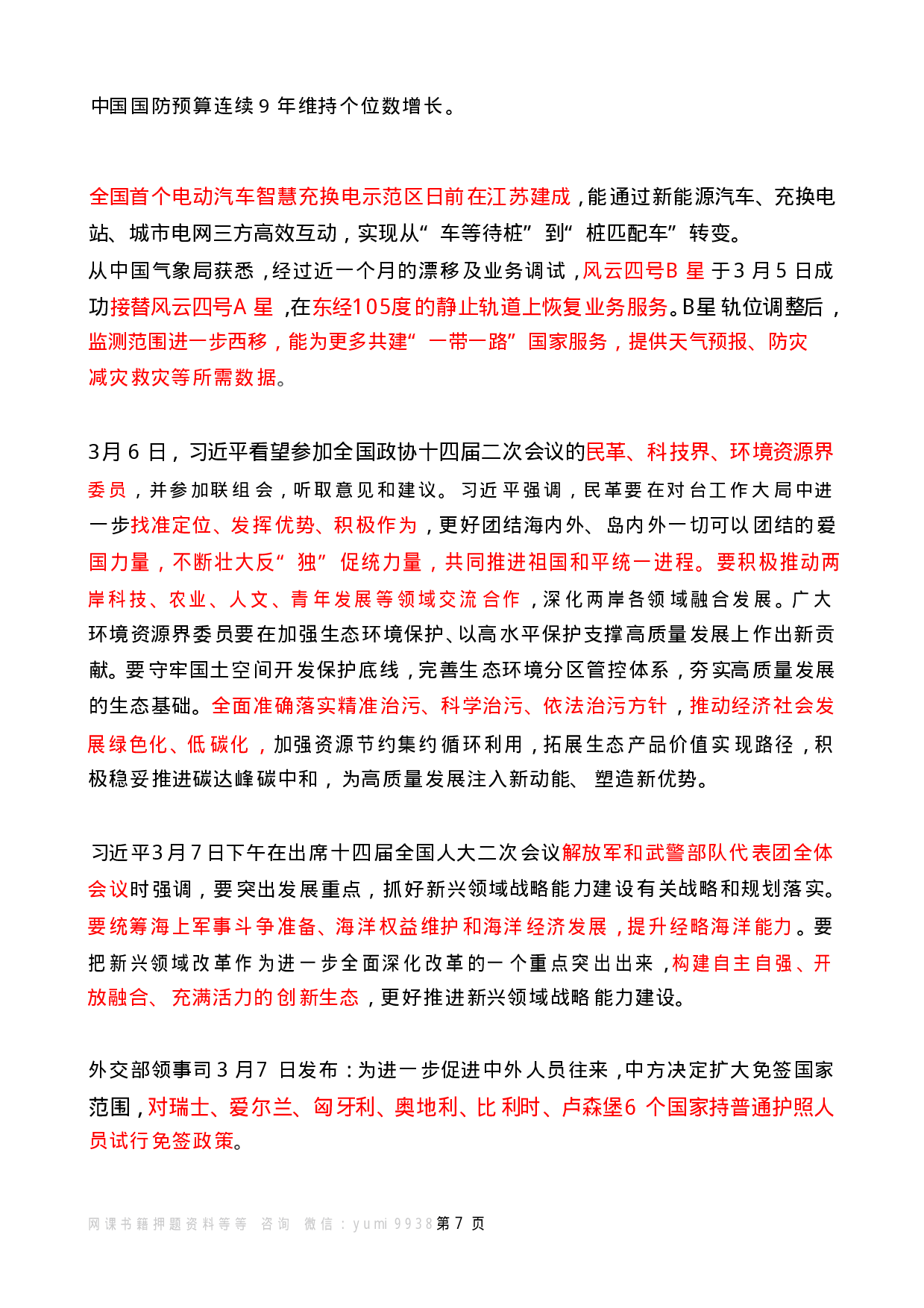 中国国防预算连续9年维持个位数增长。

全国首个电动汽车智慧充换电示范区日前在江苏建成，能通过新能源汽车、充换电站、城市电网三方高效互动，实现从“车等待桩”到“桩匹配车”转变。
从中国气象局获悉，经过近一个月的漂移及业务调试，风云四号B星于3月5日成功接替风云四号A星，在东经105度的静止轨道上恢复业务服务。B星轨位调整后，监测范围进一步西移，能为更多共建“一带一路”国家服务，提供天气预报、防灾减灾救灾等所需数据。

3月6日，习近平看望参加全国政协十四届二次会议的民革、科技界、环境资源界委员，并参加联组会，听取意见和建议。习近平强调，民革要在对台工作大局中进一步找准定位、发挥优势、积极作为，更好团结海内外、岛内外一切可以团结的爱国力量，不断壮大反“独”促统力量，共同推进祖国和平统一进程。要积极推动两岸科技、农业、人文、青年发展等领域交流合作，深化两岸各领域融合发展。广大环境资源界委员要在加强生态环境保护、以高水平保护支撑高质量发展上作出新贡献。要守牢国土空间开发保护底线，完善生态环境分区管控体系，夯实高质量发展的生态基础。全面准确落实精准治污、科学治污、依法治污方针，推动经济社会发展绿色化、低碳化，加强资源节约集约循环利用，拓展生态产品价值实现路径，积极稳妥推进碳达峰碳中和，为高质量发展注入新动能、塑造新优势。

习近平3月7日下午在出席十四届全国人大二次会议解放军和武警部队代表团全体会议时强调，要突出发展重点，抓好新兴领域战略能力建设有关战略和规划落实。要统筹海上军事斗争准备、海洋权益维护和海洋经济发展，提升经略海洋能力。要把新兴领域改革作为进一步全面深化改革的一个重点突出出来，构建自主自强、开放融合、充满活力的创新生态，更好推进新兴领域战略能力建设。

外交部领事司3月7日发布：为进一步促进中外人员往来，中方决定扩大免签国家范围，对瑞士、爱尔兰、匈牙利、奥地利、比利时、卢森堡6个国家持普通护照人员试行免签政策。

网课书籍押题资料等等 咨询 微信：yumi9938第7页